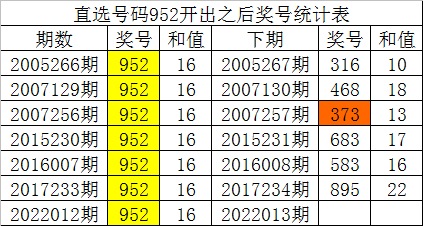 直选号码952开出之后奖号统计表

| 期数 | 奖号 | 和值 | 下期 | 奖号 | 和值 |
|---|---|---|---|---|---|
| 2005266期 | 952 | 16 | 2005267期 | 316 | 10 |
| 2007129期 | 952 | 16 | 2007130期 | 468 | 18 |
| 2007256期 | 952 | 16 | 2007257期 | 373 | 13 |
| 2015230期 | 952 | 16 | 2015231期 | 683 | 17 |
| 2016007期 | 952 | 16 | 2016008期 | 583 | 16 |
| 2017233期 | 952 | 16 | 2017234期 | 895 | 22 |
| 2022012期 | 952 | 16 | 2022013期 | | |